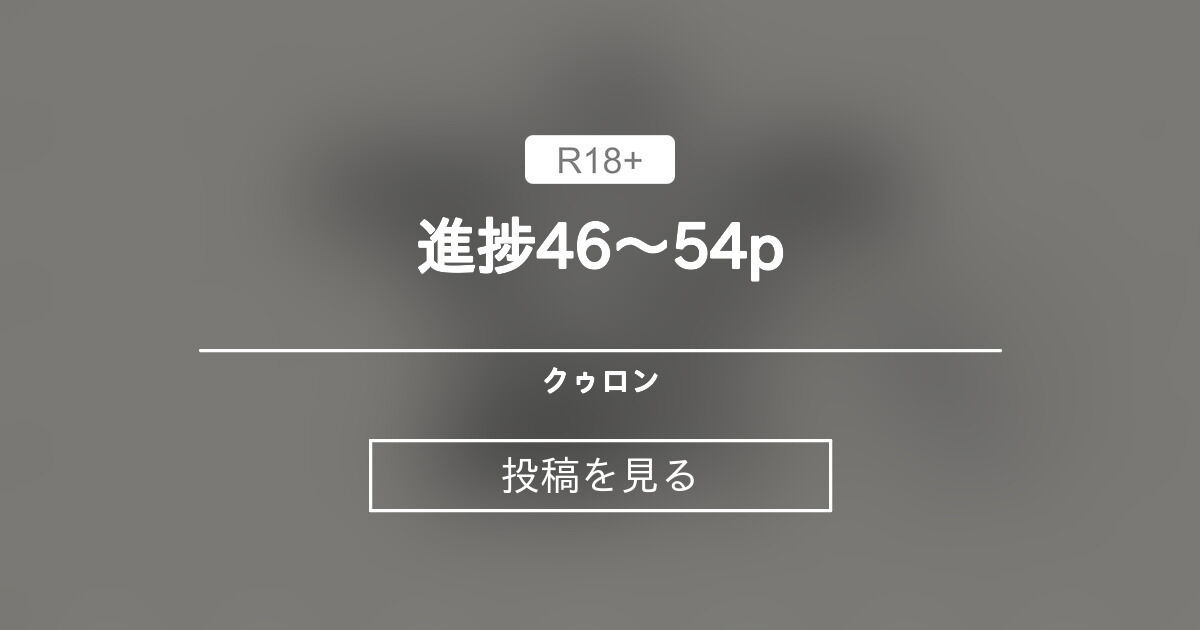 R18+

進捗46～54p

クゥロン

投稿を見る